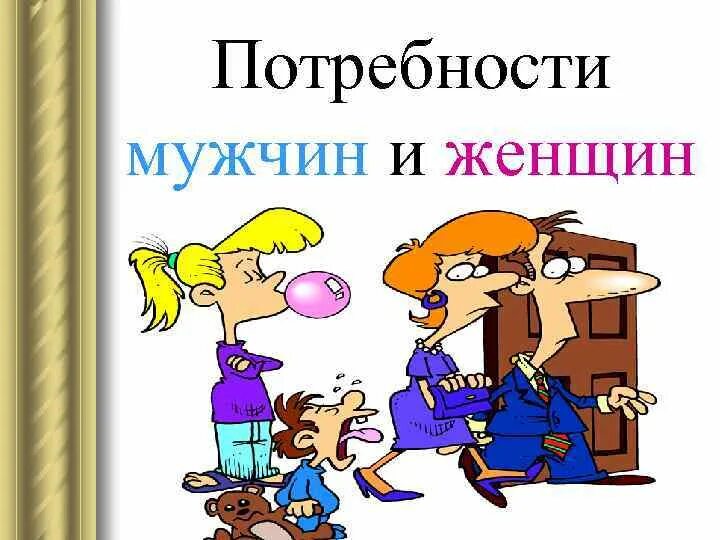 Потребности мужчин и женщин